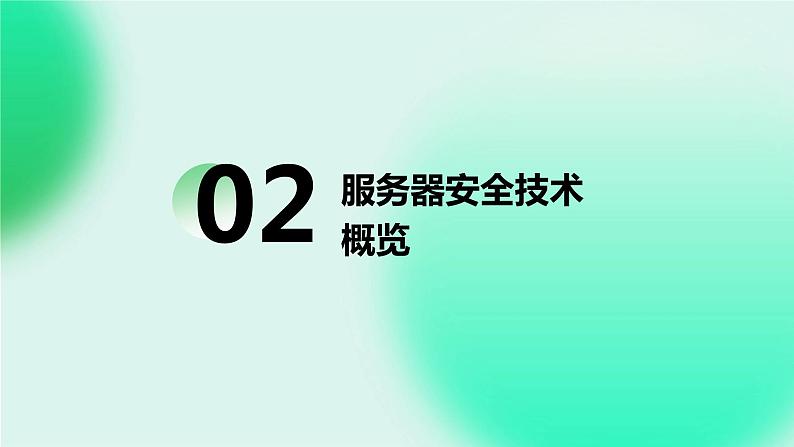 02 服务器安全技术概览